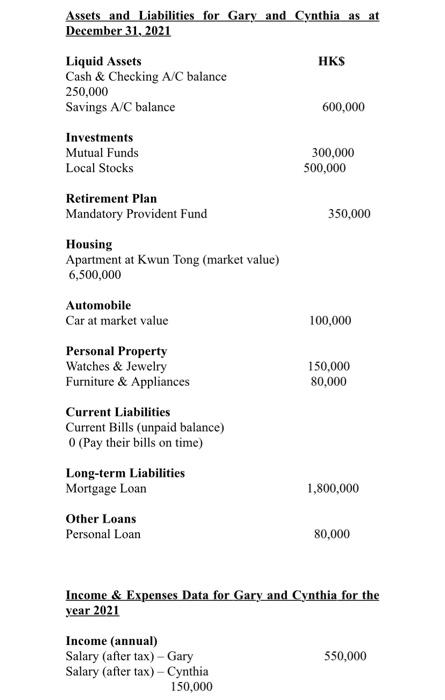 Assets and Liabilities for Gary and Cynthia as at December 31, 2021

Liquid Assets HK$
Cash & Checking A/C balance
250,000
Savings A/C balance 600,000

Investments
Mutual Funds 300,000
Local Stocks 500,000

Retirement Plan
Mandatory Provident Fund 350,000

Housing
Apartment at Kwun Tong (market value)
6,500,000

Automobile
Car at market value 100,000

Personal Property
Watches & Jewelry 150,000
Furniture & Appliances 80,000

Current Liabilities
Current Bills (unpaid balance)
0 (Pay their bills on time)

Long-term Liabilities
Mortgage Loan 1,800,000

Other Loans
Personal Loan 80,000

Income & Expenses Data for Gary and Cynthia for the year 2021

Income (annual)
Salary (after tax) – Gary 550,000
Salary (after tax) – Cynthia
150,000